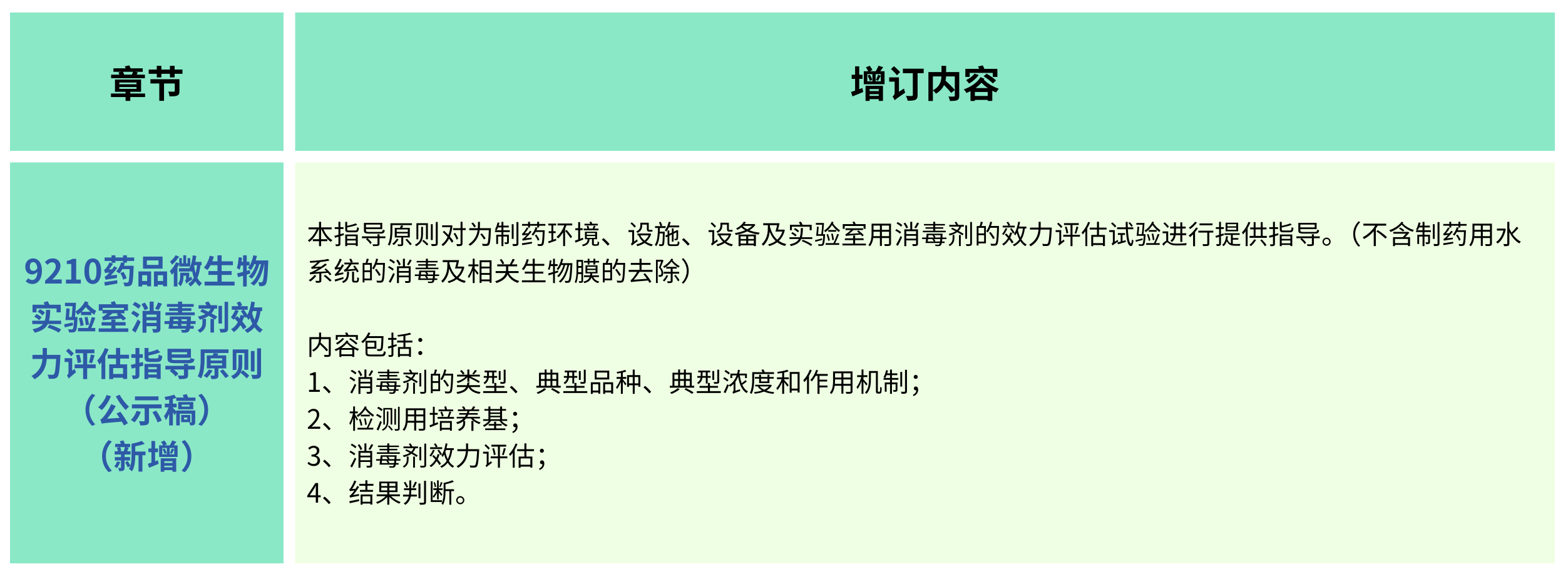 | 章节 | 增订内容 |
|---|---|
| 9210药品微生物实验室消毒剂效力评估指导原则（公示稿）（新增） | 本指导原则对为制药环境、设施、设备及实验室用消毒剂的效力评估试验进行提供指导。（不含制药用水系统的消毒及相关生物膜的去除）<br><br>内容包括：<br>1、消毒剂的类型、典型品种、典型浓度和作用机制；<br>2、检测用培养基；<br>3、消毒剂效力评估；<br>4、结果判断。 |